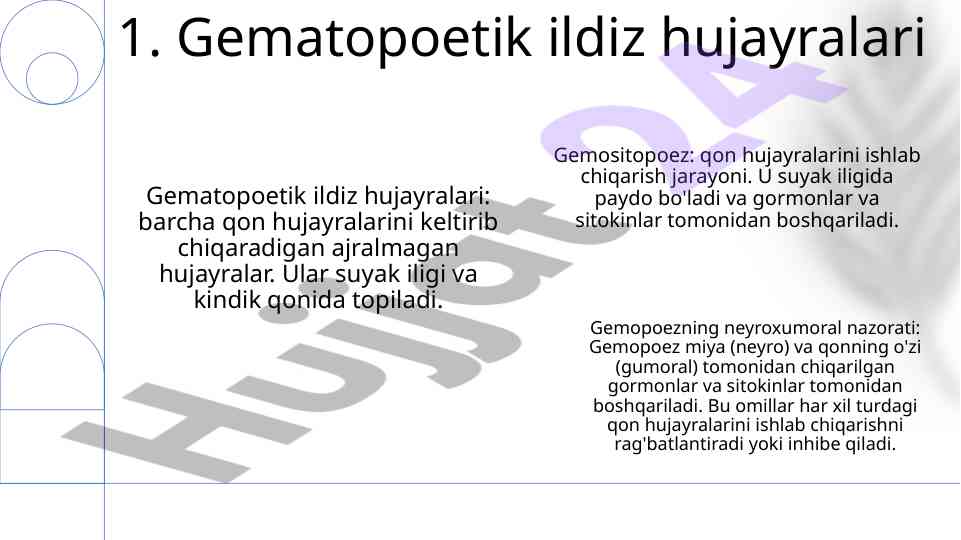 1. Gematopoetik ildiz hujayralari

Gematopoetik ildiz hujayralari: barcha qon hujayralarini keltirib chiqaradigan ajralmagan hujayralar. Ular suyak iligi va kindik qonida topiladi.

Gemositopoez: qon hujayralarini ishlab chiqarish jarayoni. U suyak iligida paydo bo'ladi va gormonlar va sitokinlar tomonidan boshqariladi.

Gemopoezning neyroxumoral nazorati: Gemopoez miya (neyro) va qonning o'zi (gumoral) tomonidan chiqarilgan gormonlar va sitokinlar tomonidan boshqariladi. Bu omillar har xil turdagi qon hujayralarini ishlab chiqarishni rag'batlantiradi yoki inhibe qiladi.

Hujjat24